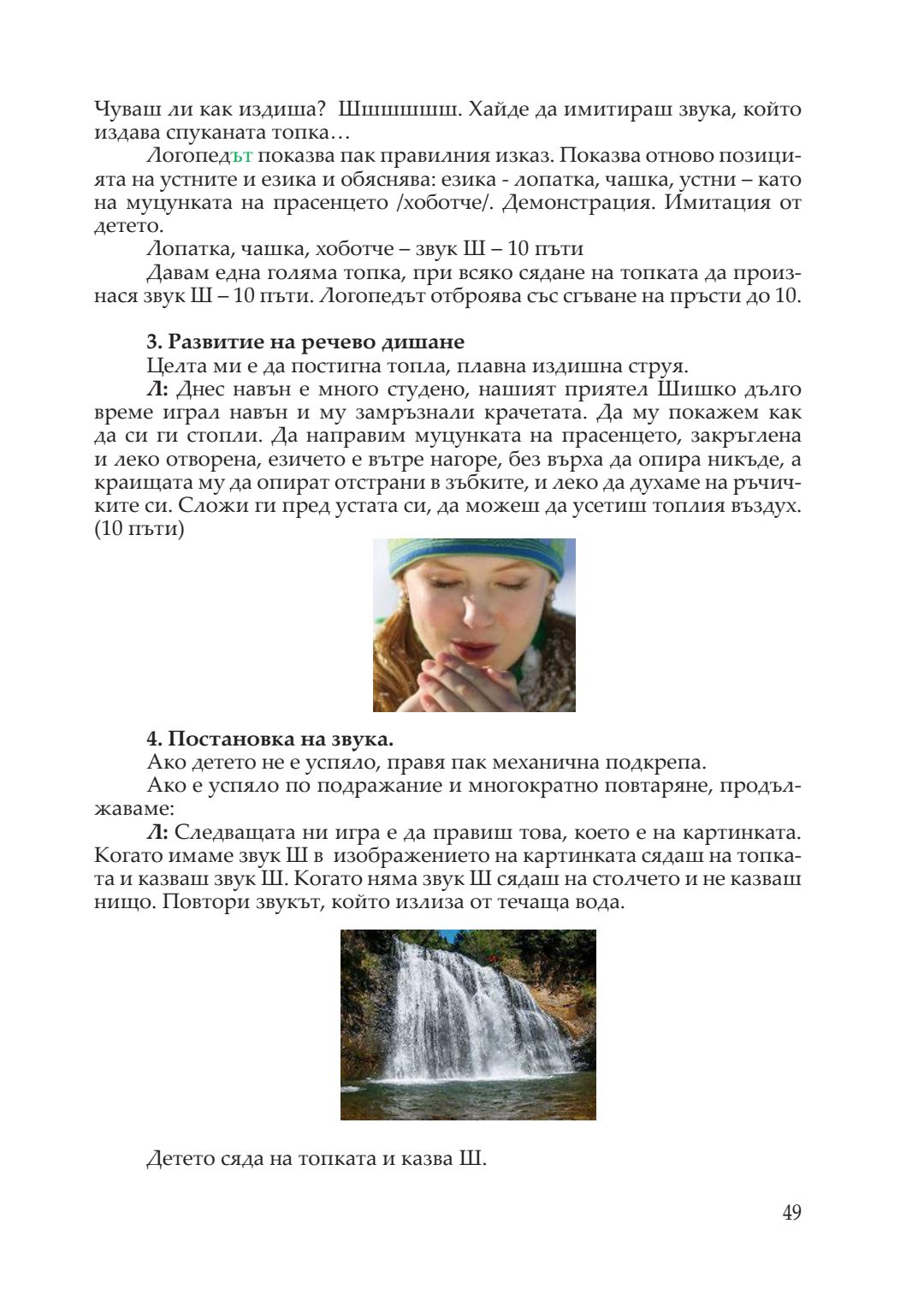 Чуваш ли как издиша? Шшшшшш. Хайде да имитираш звука, който издава спуканата топка…

Логопедът показва пак правилния изказ. Показва отново позицията на устните и езика и обяснява: езика - лопатка, чашка, устни – като на муцунката на прасенцето /хоботче/. Демонстрация. Имитация от детето.

Лопатка, чашка, хоботче – звук Ш – 10 пъти

Давам една голяма топка, при всяко сядане на топката да произнася звук Ш – 10 пъти. Логопедът отброява със сгъване на пръсти до 10.

3. Развитие на речево дишане

Целта ми е да постигна топла, плавна издишна струя.

Л: Днес навън е много студено, нашият приятел Шишко дълго време играл навън и му замръзнали крачетата. Да му покажем как да си ги стопли. Да направим муцунката на прасенцето, закръглена и леко отворена, езичето е вътре нагоре, без върха да опира никъде, а краищата му да опират отстрани в зъбките, и леко да духаме на ръчичките си. Сложи ги пред устата си, да можеш да усетиш топлия въздух. (10 пъти)

4. Постановка на звука.

Ако детето не е успяло, правя пак механична подкрепа.

Ако е успяло по подражание и многократно повтаряне, продължаваме:

Л: Следващата ни игра е да правиш това, което е на картинката. Когато имаме звук Ш в изображението на картинката сядаш на топката и казваш звук Ш. Когато няма звук Ш сядаш на столчето и не казваш нищо. Повтори звукът, който излиза от течаща вода.

Детето сяда на топката и казва Ш.

49